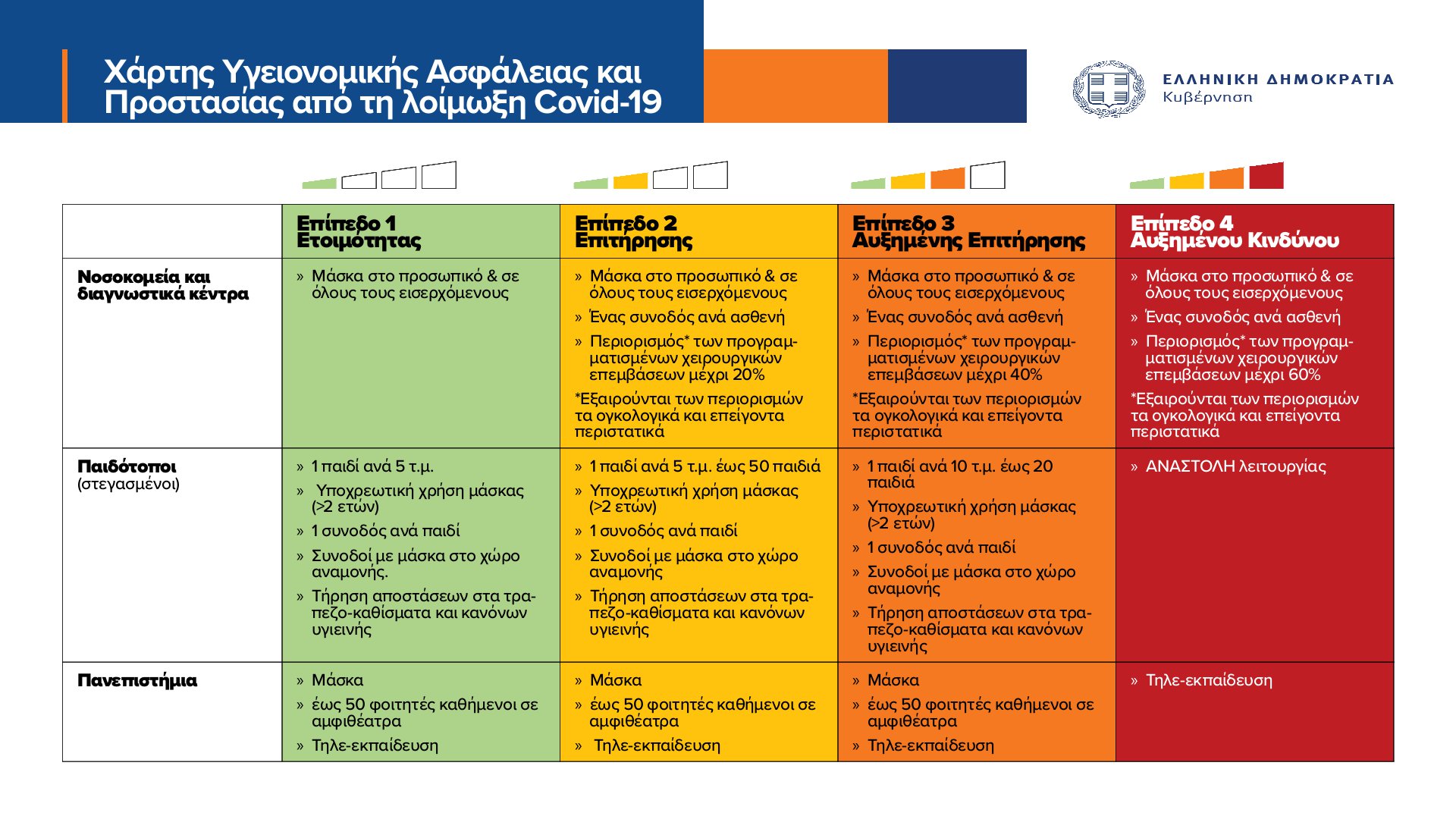 Χάρτης Υγειονομικής Ασφάλειας και Προστασίας από τη λοίμωξη Covid-19

ΕΛΛΗΝΙΚΗ ΔΗΜΟΚΡΑΤΙΑ
Κυβέρνηση

| | Επίπεδο 1 Ετοιμότητας | Επίπεδο 2 Επιτήρησης | Επίπεδο 3 Αυξημένης Επιτήρησης | Επίπεδο 4 Αυξημένου Κινδύνου |
|---|---|---|---|---|
| Νοσοκομεία και διαγνωστικά κέντρα | » Μάσκα στο προσωπικό & σε όλους τους εισερχόμενους | » Μάσκα στο προσωπικό & σε όλους τους εισερχόμενους » Ένας συνοδός ανά ασθενή » Περιορισμός* των προγραμματισμένων χειρουργικών επεμβάσεων μέχρι 20% *Εξαιρούνται των περιορισμών τα ογκολογικά και επείγοντα περιστατικά | » Μάσκα στο προσωπικό & σε όλους τους εισερχόμενους » Ένας συνοδός ανά ασθενή » Περιορισμός* των προγραμματισμένων χειρουργικών επεμβάσεων μέχρι 40% *Εξαιρούνται των περιορισμών τα ογκολογικά και επείγοντα περιστατικά | » Μάσκα στο προσωπικό & σε όλους τους εισερχόμενους » Ένας συνοδός ανά ασθενή » Περιορισμός* των προγραμματισμένων χειρουργικών επεμβάσεων μέχρι 60% *Εξαιρούνται των περιορισμών τα ογκολογικά και επείγοντα περιστατικά |
| Παιδότοποι (στεγασμένοι) | » 1 παιδί ανά 5 τ.μ. » Υποχρεωτική χρήση μάσκας (>2 ετών) » 1 συνοδός ανά παιδί » Συνοδοί με μάσκα στο χώρο αναμονής. » Τήρηση αποστάσεων στα τραπεζο-καθίσματα και κανόνων υγιεινής | » 1 παιδί ανά 5 τ.μ. έως 50 παιδιά » Υποχρεωτική χρήση μάσκας (>2 ετών) » 1 συνοδός ανά παιδί » Συνοδοί με μάσκα στο χώρο αναμονής » Τήρηση αποστάσεων στα τραπεζο-καθίσματα και κανόνων υγιεινής | » 1 παιδί ανά 10 τ.μ. έως 20 παιδιά » Υποχρεωτική χρήση μάσκας (>2 ετών) » 1 συνοδός ανά παιδί » Συνοδοί με μάσκα στο χώρο αναμονής » Τήρηση αποστάσεων στα τραπεζο-καθίσματα και κανόνων υγιεινής | » ΑΝΑΣΤΟΛΗ λειτουργίας |
| Πανεπιστήμια | » Μάσκα » έως 50 φοιτητές καθήμενοι σε αμφιθέατρα » Τηλε-εκπαίδευση | » Μάσκα » έως 50 φοιτητές καθήμενοι σε αμφιθέατρα » Τηλε-εκπαίδευση | » Μάσκα » έως 50 φοιτητές καθήμενοι σε αμφιθέατρα » Τηλε-εκπαίδευση | » Τηλε-εκπαίδευση |